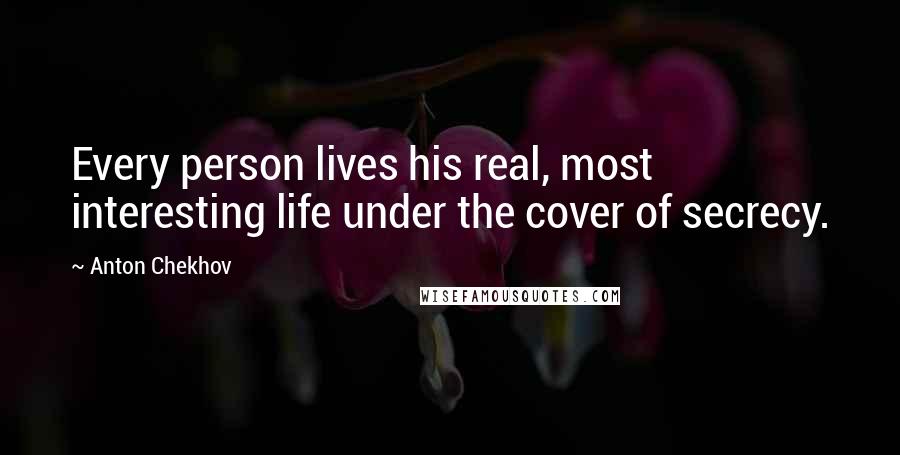 Every person lives his real, most interesting life under the cover of secrecy.

~ Anton Chekhov

WISEFAMOUSQUOTES.COM